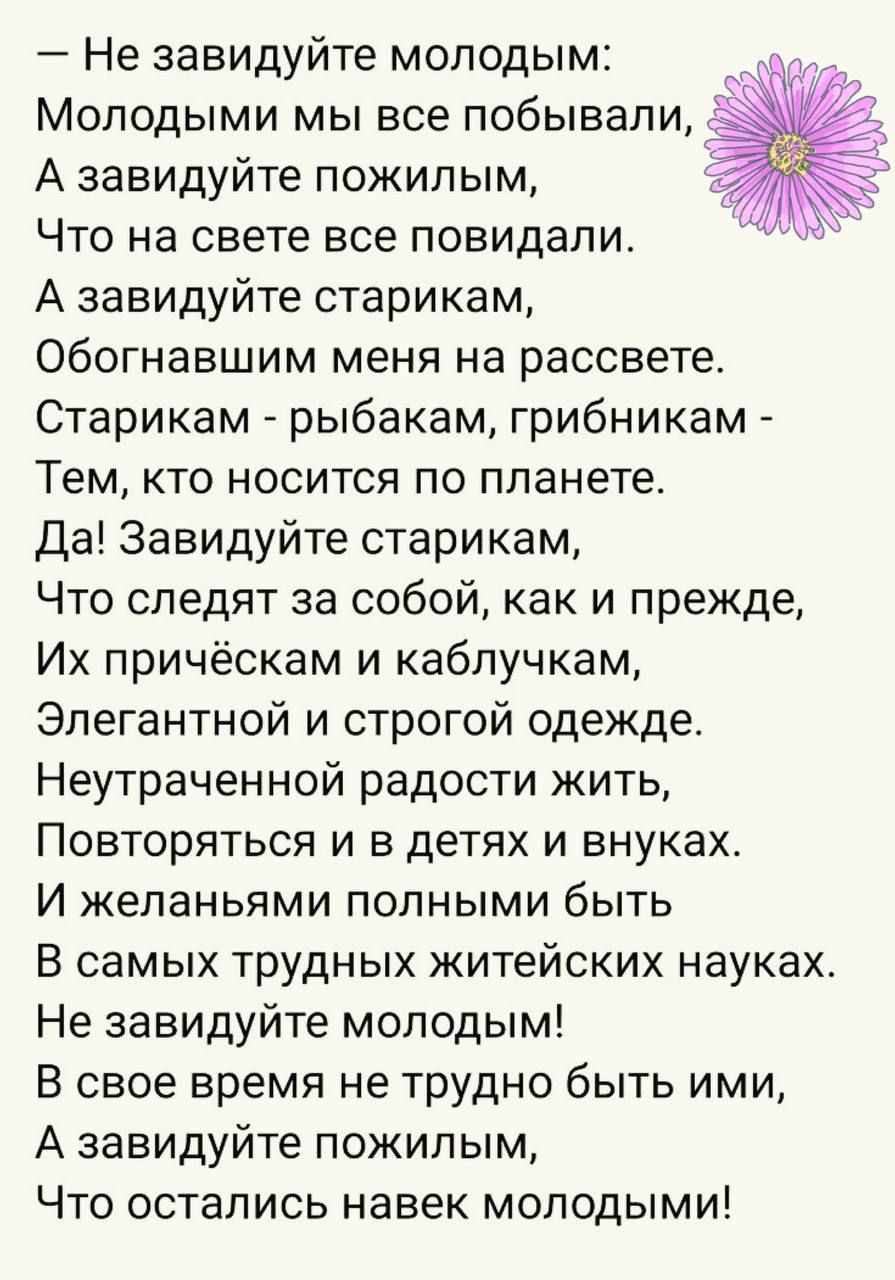 — Не завидуйте молодым:
Молодыми мы все побывали,
А завидуйте пожилым,
Что на свете все повидали.
А завидуйте старикам,
Обогнавшим меня на рассвете.
Старикам - рыбакам, грибникам -
Тем, кто носится по планете.
Да! Завидуйте старикам,
Что следят за собой, как и прежде,
Их причёскам и каблучкам,
Элегантной и строгой одежде.
Неутраченной радости жить,
Повторяться и в детях и внуках.
И желаньями полными быть
В самых трудных житейских науках.
Не завидуйте молодым!
В свое время не трудно быть ими,
А завидуйте пожилым,
Что остались навек молодыми!